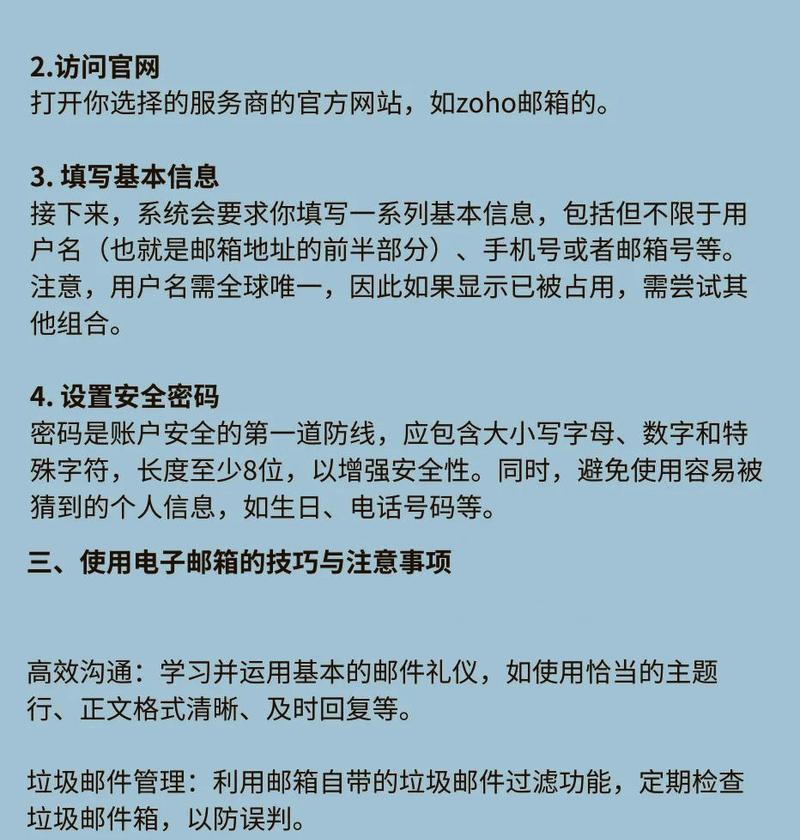 2.访问官网
打开你选择的服务商的官方网站，如zoho邮箱的。

3. 填写基本信息
接下来，系统会要求你填写一系列基本信息，包括但不限于用户名（也就是邮箱地址的前半部分）、手机号或者邮箱号等。注意，用户名需全球唯一，因此如果显示已被占用，需尝试其他组合。

4. 设置安全密码
密码是账户安全的第一道防线，应包含大小写字母、数字和特殊字符，长度至少8位，以增强安全性。同时，避免使用容易被猜到的个人信息，如生日、电话号码等。

三、使用电子邮箱的技巧与注意事项

高效沟通：学习并运用基本的邮件礼仪，如使用恰当的主题行、正文格式清晰、及时回复等。

垃圾邮件管理：利用邮箱自带的垃圾邮件过滤功能，定期检查垃圾邮件箱，以防误判。